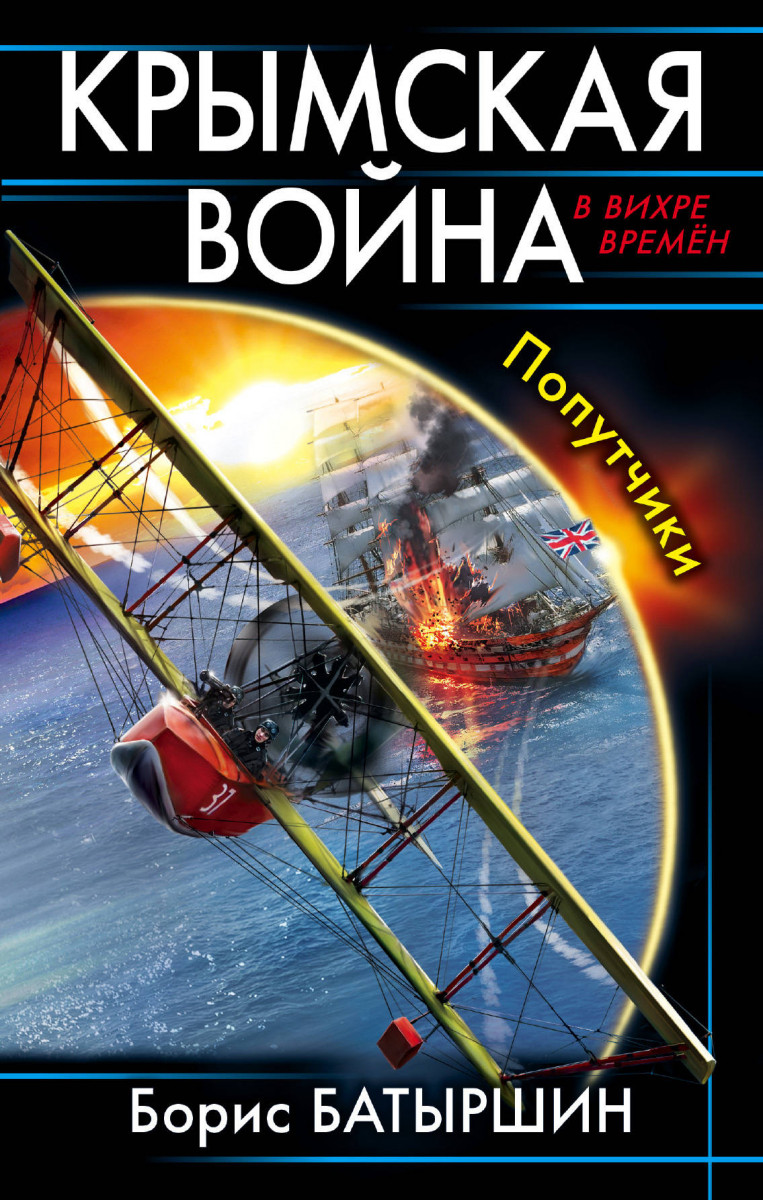 КРЫМСКАЯ ВОЙНА
В ВИХРЕ ВРЕМЁН
Попутчики
31
Борис БАТЫРШИН